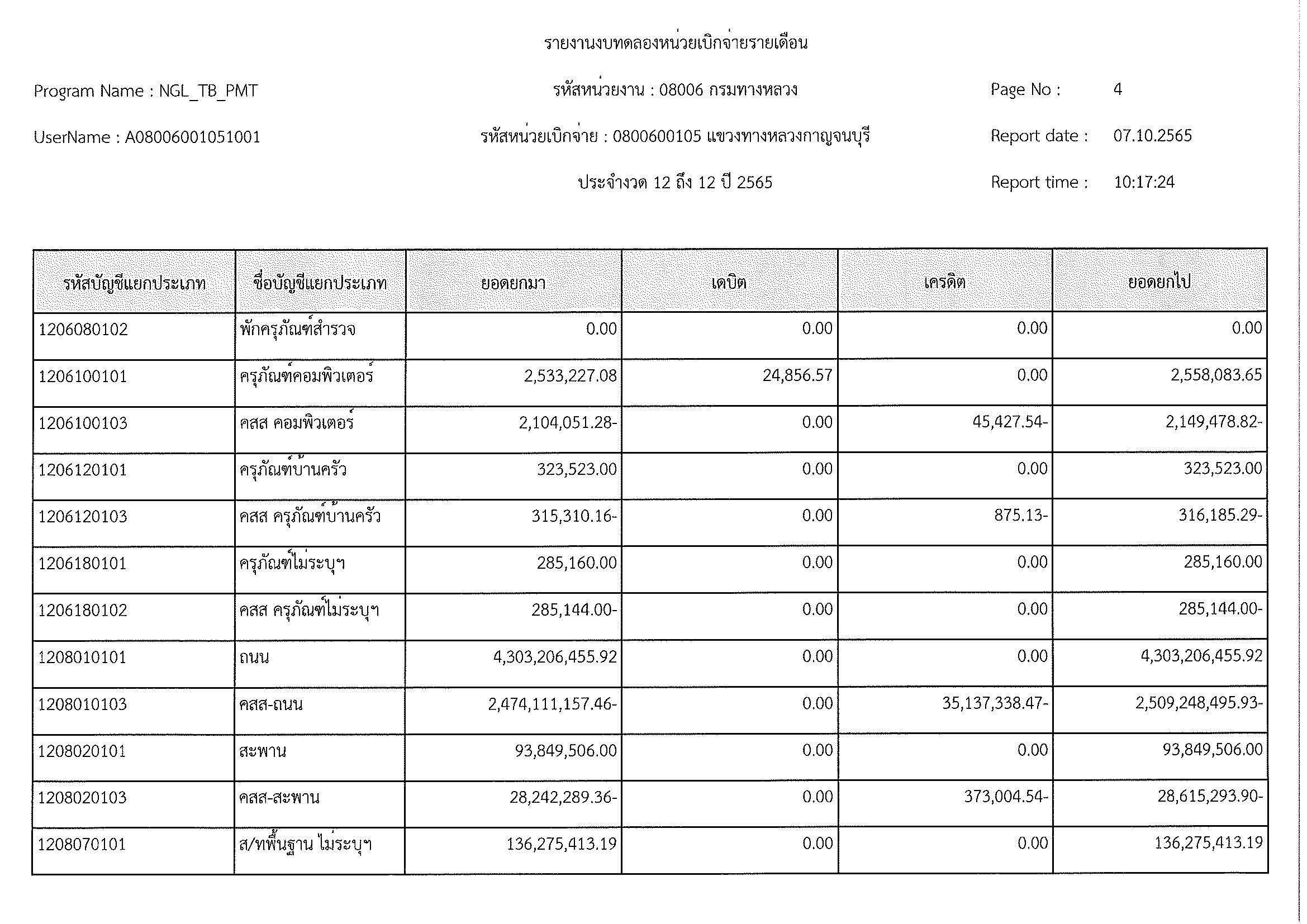 รายงานงบทดลองหน่วยเบิกจ่ายรายเดือน

Program Name : NGL_TB_PMT

รหัสหน่วยงาน : 08006 กรมทางหลวง

Page No : 4

UserName : A08006001051001

รหัสหน่วยเบิกจ่าย : 0800600105 แขวงทางหลวงกาญจนบุรี

Report date : 07.10.2565

ประจำงวด 12 ถึง 12 ปี 2565

Report time : 10:17:24

| รหัสบัญชีแยกประเภท | ชื่อบัญชีแยกประเภท | ยอดยกมา | เดบิต | เครดิต | ยอดยกไป |
|---|---|---|---|---|---|
| 1206080102 | พักครุภัณฑ์สำรวจ | 0.00 | 0.00 | 0.00 | 0.00 |
| 1206100101 | ครุภัณฑ์คอมพิวเตอร์ | 2,533,227.08 | 24,856.57 | 0.00 | 2,558,083.65 |
| 1206100103 | คสส คอมพิวเตอร์ | 2,104,051.28- | 0.00 | 45,427.54- | 2,149,478.82- |
| 1206120101 | ครุภัณฑ์บ้านครัว | 323,523.00 | 0.00 | 0.00 | 323,523.00 |
| 1206120103 | คสส ครุภัณฑ์บ้านครัว | 315,310.16- | 0.00 | 875.13- | 316,185.29- |
| 1206180101 | ครุภัณฑ์ไม่ระบุฯ | 285,160.00 | 0.00 | 0.00 | 285,160.00 |
| 1206180102 | คสส ครุภัณฑ์ไม่ระบุฯ | 285,144.00- | 0.00 | 0.00 | 285,144.00- |
| 1208010101 | ถนน | 4,303,206,455.92 | 0.00 | 0.00 | 4,303,206,455.92 |
| 1208010103 | คสส-ถนน | 2,474,111,157.46- | 0.00 | 35,137,338.47- | 2,509,248,495.93- |
| 1208020101 | สะพาน | 93,849,506.00 | 0.00 | 0.00 | 93,849,506.00 |
| 1208020103 | คสส-สะพาน | 28,242,289.36- | 0.00 | 373,004.54- | 28,615,293.90- |
| 1208070101 | ส/ทพื้นฐาน ไม่ระบุฯ | 136,275,413.19 | 0.00 | 0.00 | 136,275,413.19 |